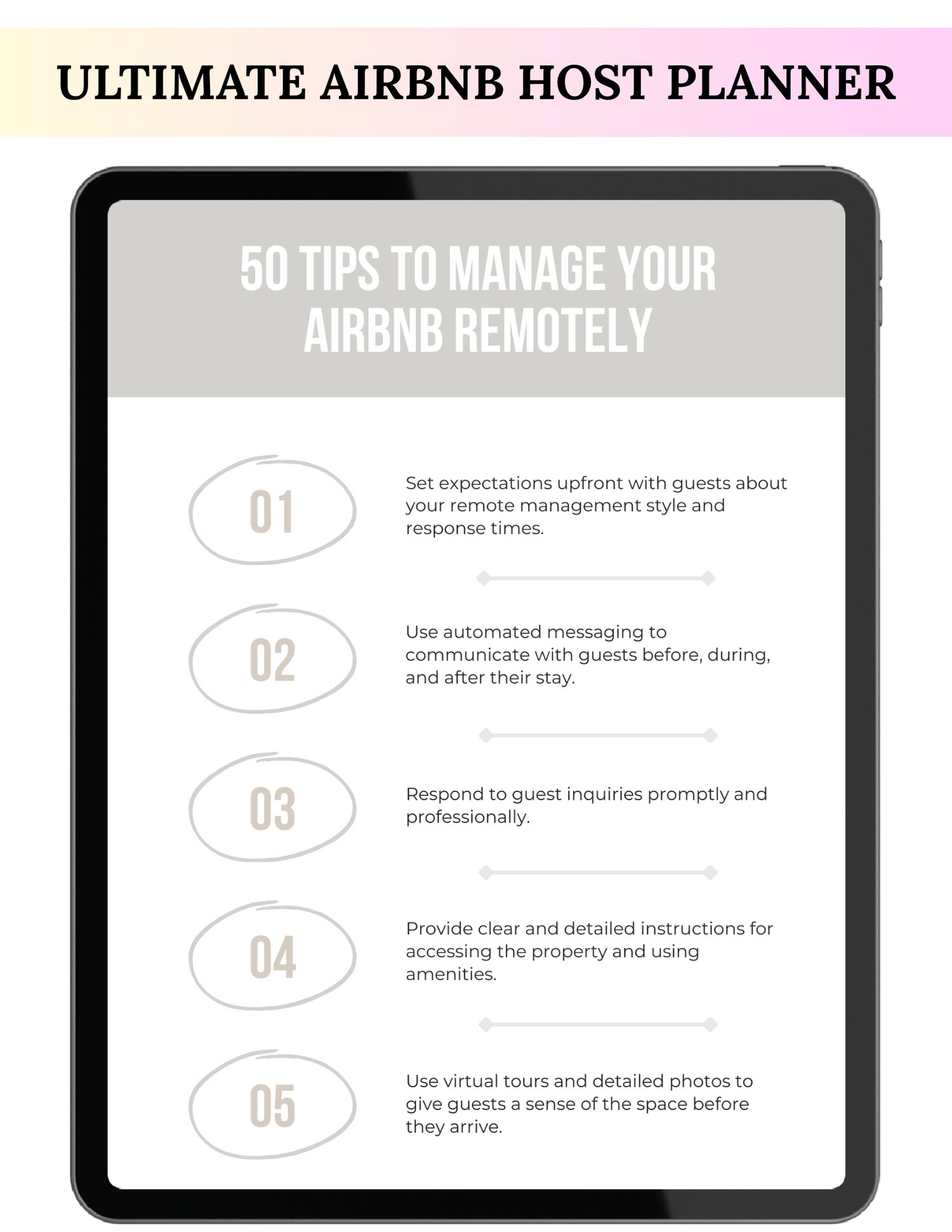 ULTIMATE AIRBNB HOST PLANNER

50 TIPS TO MANAGE YOUR AIRBNB REMOTELY

01

Set expectations upfront with guests about your remote management style and response times.

02

Use automated messaging to communicate with guests before, during, and after their stay.

03

Respond to guest inquiries promptly and professionally.

04

Provide clear and detailed instructions for accessing the property and using amenities.

05

Use virtual tours and detailed photos to give guests a sense of the space before they arrive.